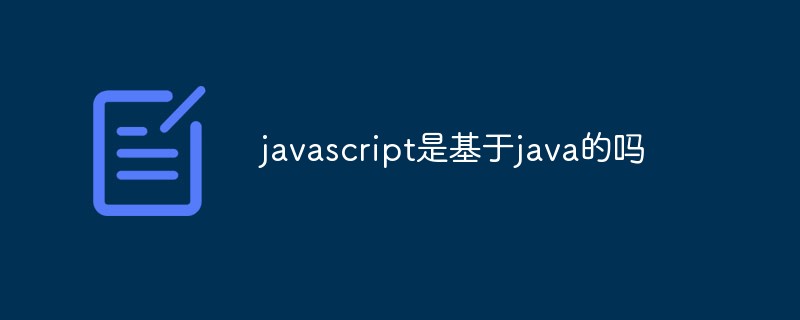 javascript是基于java的吗